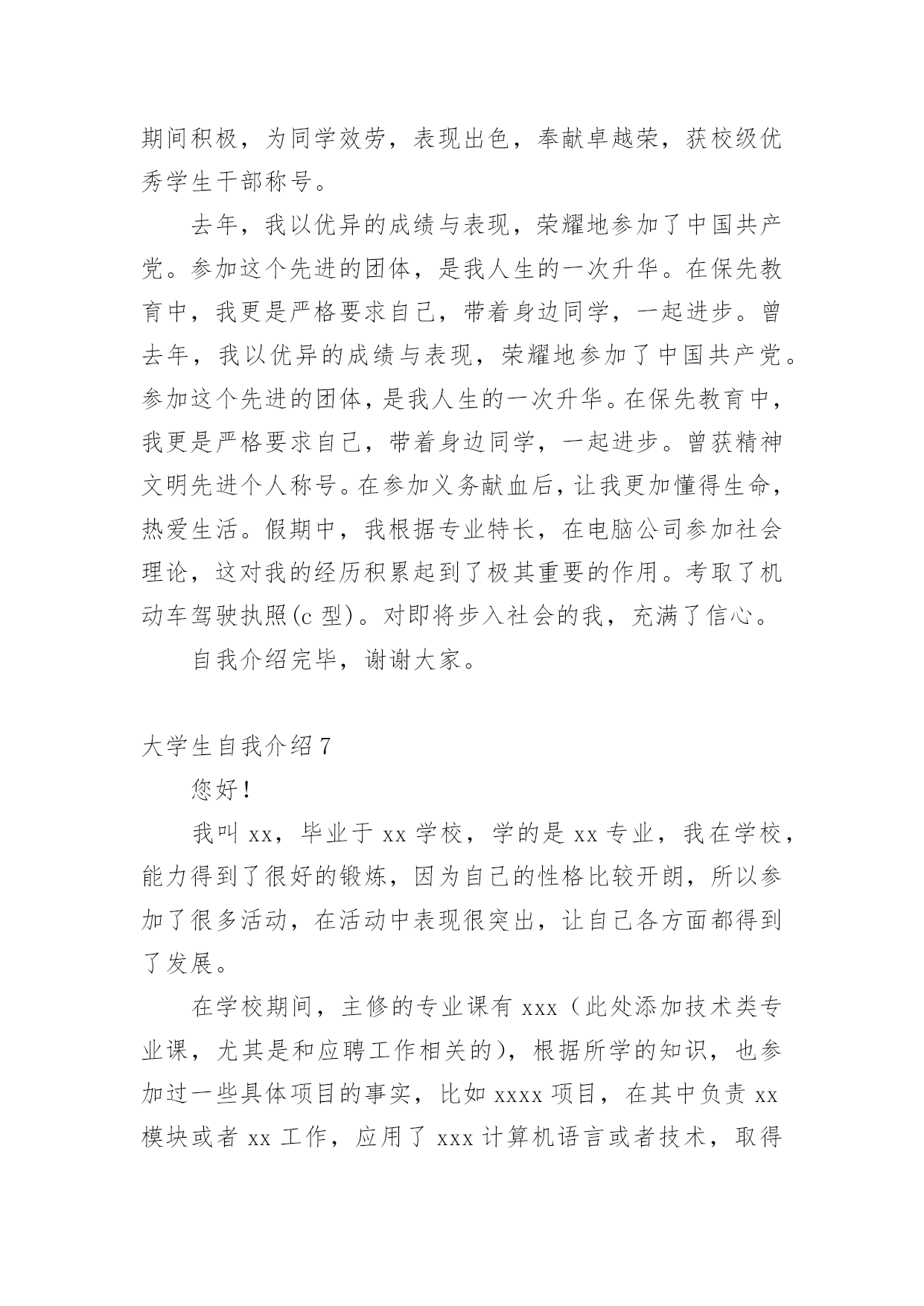 期间积极，为同学效劳，表现出色，奉献卓越荣，获校级优秀学生干部称号。

去年，我以优异的成绩与表现，荣耀地参加了中国共产党。参加这个先进的团体，是我人生的一次升华。在保先教育中，我更是严格要求自己，带着身边同学，一起进步。曾去年，我以优异的成绩与表现，荣耀地参加了中国共产党。参加这个先进的团体，是我人生的一次升华。在保先教育中，我更是严格要求自己，带着身边同学，一起进步。曾获精神文明先进个人称号。在参加义务献血后，让我更加懂得生命，热爱生活。假期中，我根据专业特长，在电脑公司参加社会理论，这对我的经历积累起到了极其重要的作用。考取了机动车驾驶执照(c 型)。对即将步入社会的我，充满了信心。

自我介绍完毕，谢谢大家。

大学生自我介绍 7

您好！

我叫 xx，毕业于 xx 学校，学的是 xx 专业，我在学校，能力得到了很好的锻炼，因为自己的性格比较开朗，所以参加了很多活动，在活动中表现很突出，让自己各方面都得到了发展。

在学校期间，主修的专业课有 xxx（此处添加技术类专业课，尤其是和应聘工作相关的），根据所学的知识，也参加过一些具体项目的事实，比如 xxxx 项目，在其中负责 xx 模块或者 xx 工作，应用了 xxx 计算机语言或者技术，取得